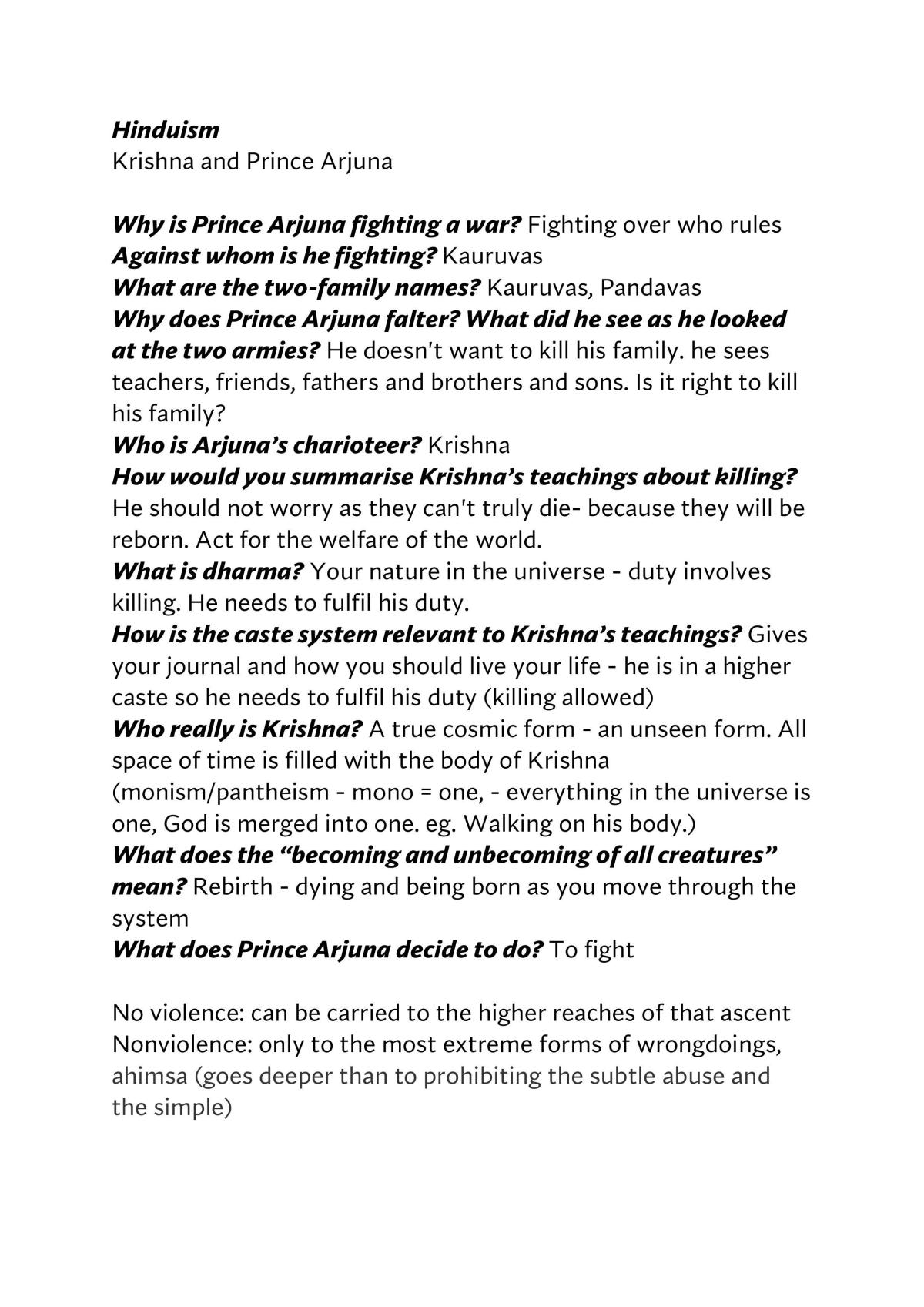 Hinduism
Krishna and Prince Arjuna

Why is Prince Arjuna fighting a war? Fighting over who rules
Against whom is he fighting? Kauruvas
What are the two-family names? Kauruvas, Pandavas
Why does Prince Arjuna falter? What did he see as he looked at the two armies? He doesn't want to kill his family. he sees teachers, friends, fathers and brothers and sons. Is it right to kill his family?
Who is Arjuna's charioteer? Krishna
How would you summarise Krishna's teachings about killing? He should not worry as they can't truly die- because they will be reborn. Act for the welfare of the world.
What is dharma? Your nature in the universe - duty involves killing. He needs to fulfil his duty.
How is the caste system relevant to Krishna's teachings? Gives your journal and how you should live your life - he is in a higher caste so he needs to fulfil his duty (killing allowed)
Who really is Krishna? A true cosmic form - an unseen form. All space of time is filled with the body of Krishna (monism/pantheism - mono = one, - everything in the universe is one, God is merged into one. eg. Walking on his body.)
What does the "becoming and unbecoming of all creatures" mean? Rebirth - dying and being born as you move through the system
What does Prince Arjuna decide to do? To fight

No violence: can be carried to the higher reaches of that ascent
Nonviolence: only to the most extreme forms of wrongdoings, ahimsa (goes deeper than to prohibiting the subtle abuse and the simple)